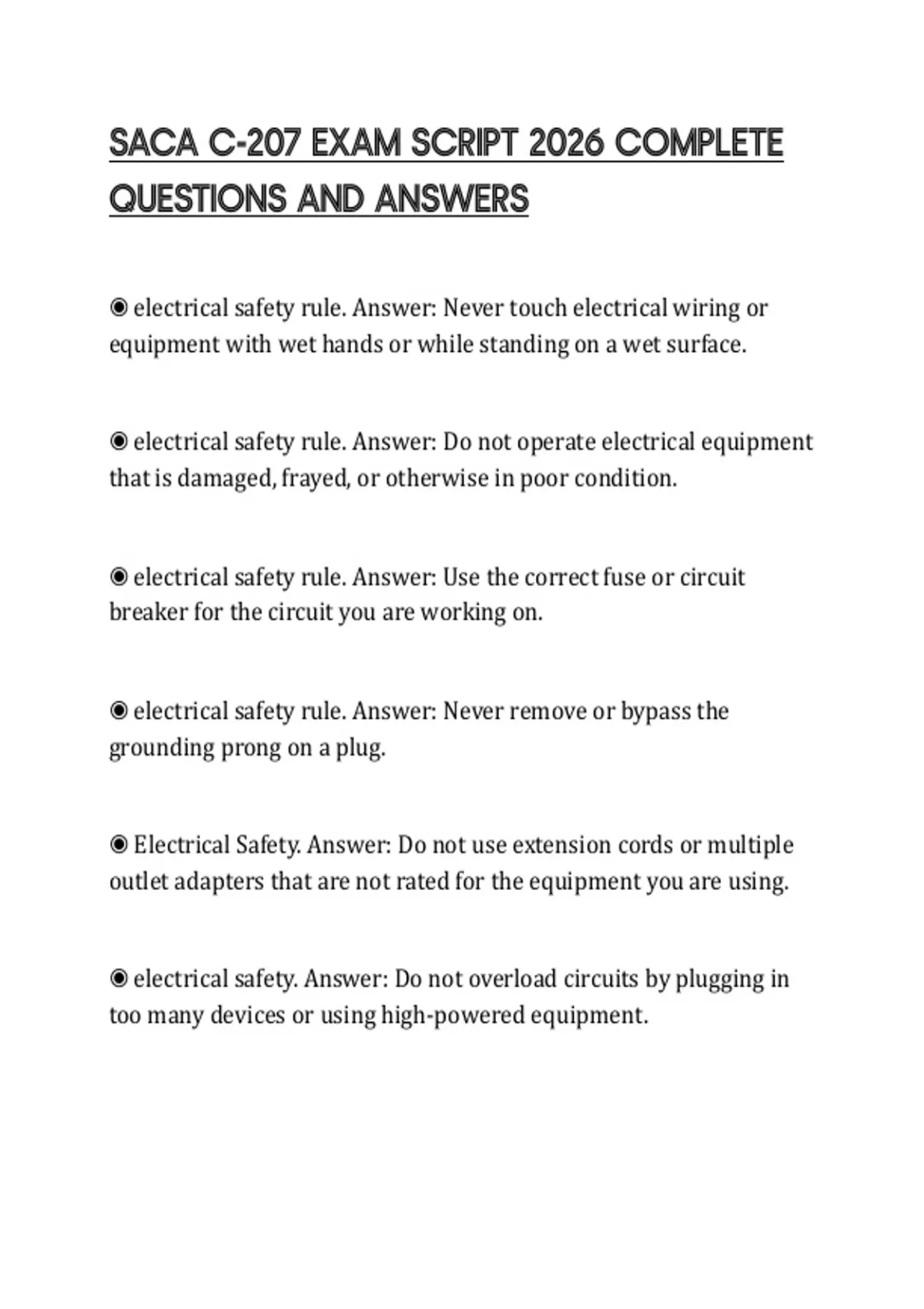 SACA C-207 EXAM SCRIPT 2026 COMPLETE QUESTIONS AND ANSWERS

◉ electrical safety rule. Answer: Never touch electrical wiring or equipment with wet hands or while standing on a wet surface.

◉ electrical safety rule. Answer: Do not operate electrical equipment that is damaged, frayed, or otherwise in poor condition.

◉ electrical safety rule. Answer: Use the correct fuse or circuit breaker for the circuit you are working on.

◉ electrical safety rule. Answer: Never remove or bypass the grounding prong on a plug.

◉ Electrical Safety. Answer: Do not use extension cords or multiple outlet adapters that are not rated for the equipment you are using.

◉ electrical safety. Answer: Do not overload circuits by plugging in too many devices or using high-powered equipment.